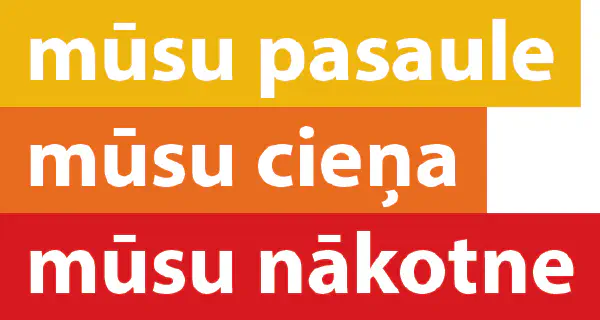 mūsu pasaule
mūsu cieņa
mūsu nākotne